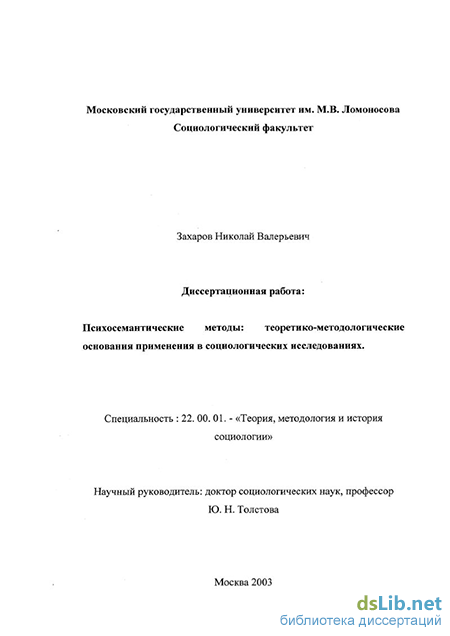 Московский государственный университет им. М.В. Ломоносова
Социологический факультет

Захаров Николай Валерьевич

Диссертационная работа:

Психосемантические методы: теоретико-методологические основания применения в социологических исследованиях.

Специальность : 22. 00. 01. - «Теория, методология и история социологии»

Научный руководитель: доктор социологических наук, профессор
Ю. Н. Толстова

Москва 2003

dsLib.net
библиотека диссертаций